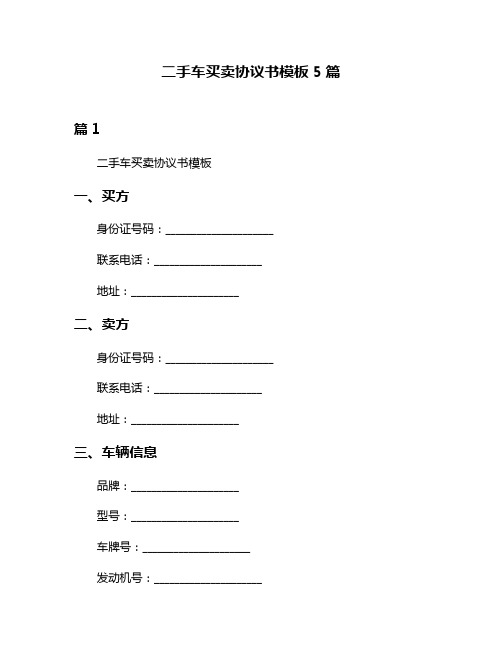 二手车买卖协议书模板 5 篇

篇 1

二手车买卖协议书模板

一、买方

身份证号码：____________________

联系电话：____________________

地址：____________________

二、卖方

身份证号码：____________________

联系电话：____________________

地址：____________________

三、车辆信息

品牌：____________________

型号：____________________

车牌号：____________________

发动机号：____________________